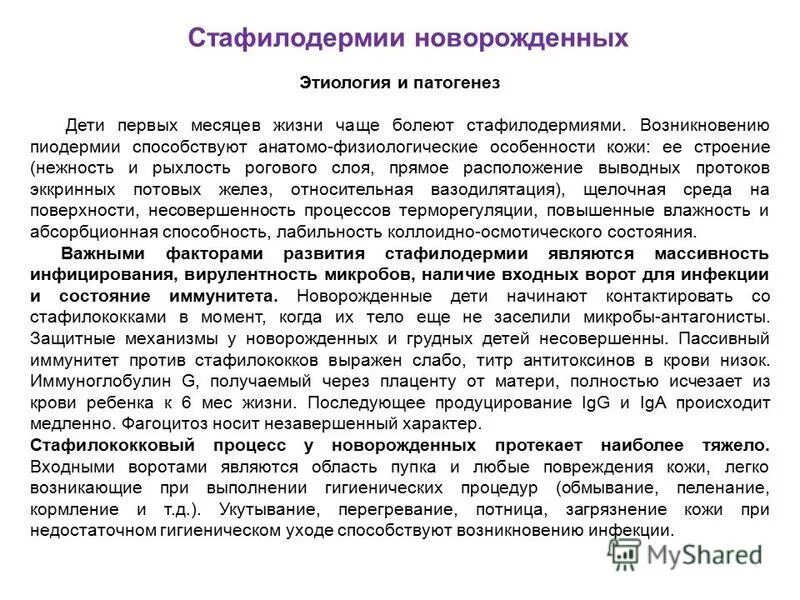 Стафилодермии новорожденных

Этиология и патогенез

Дети первых месяцев жизни чаще болеют стафилодермиями. Возникновению пиодермии способствуют анатомо-физиологические особенности кожи: ее строение (нежность и рыхлость рогового слоя, прямое расположение выводных протоков эккринных потовых желез, относительная вазодилятация), щелочная среда на поверхности, несовершенность процессов терморегуляции, повышенные влажность и абсорбционная способность, лабильность коллоидно-осмотического состояния.

Важными факторами развития стафилодермии являются массивность инфицирования, вирулентность микробов, наличие входных ворот для инфекции и состояние иммунитета. Новорожденные дети начинают контактировать со стафилококками в момент, когда их тело еще не заселили микробы-антагонисты. Защитные механизмы у новорожденных и грудных детей несовершенны. Пассивный иммунитет против стафилококков выражен слабо, титр антитоксинов в крови низок. Иммуноглобулин G, получаемый через плаценту от матери, полностью исчезает из крови ребенка к 6 мес жизни. Последующее продуцирование IgG и IgA происходит медленно. Фагоцитоз носит незавершенный характер.

Стафилококковый процесс у новорожденных протекает наиболее тяжело. Входными воротами являются область пупка и любые повреждения кожи, легко возникающие при выполнении гигиенических процедур (обмывание, пеленание, кормление и т.д.). Укутывание, перегревание, потница, загрязнение кожи при недостаточном гигиеническом уходе способствуют возникновению инфекции.

MyShared